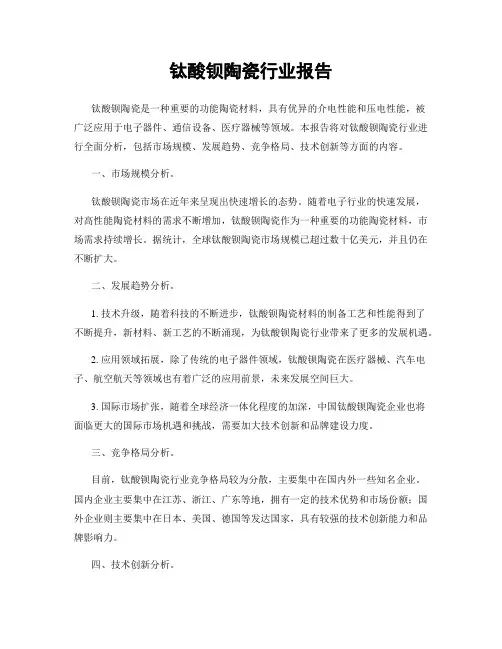 钛酸钡陶瓷行业报告

钛酸钡陶瓷是一种重要的功能陶瓷材料，具有优异的介电性能和压电性能，被广泛应用于电子器件、通信设备、医疗器械等领域。本报告将对钛酸钡陶瓷行业进行全面分析，包括市场规模、发展趋势、竞争格局、技术创新等方面的内容。

一、市场规模分析。

钛酸钡陶瓷市场在近年来呈现出快速增长的态势。随着电子行业的快速发展，对高性能陶瓷材料的需求不断增加，钛酸钡陶瓷作为一种重要的功能陶瓷材料，市场需求持续增长。据统计，全球钛酸钡陶瓷市场规模已超过数十亿美元，并且仍在不断扩大。

二、发展趋势分析。

1. 技术升级，随着科技的不断进步，钛酸钡陶瓷材料的制备工艺和性能得到了不断提升，新材料、新工艺的不断涌现，为钛酸钡陶瓷行业带来了更多的发展机遇。

2. 应用领域拓展，除了传统的电子器件领域，钛酸钡陶瓷在医疗器械、汽车电子、航空航天等领域也有着广泛的应用前景，未来发展空间巨大。

3. 国际市场扩张，随着全球经济一体化程度的加深，中国钛酸钡陶瓷企业也将面临更大的国际市场机遇和挑战，需要加大技术创新和品牌建设力度。

三、竞争格局分析。

目前，钛酸钡陶瓷行业竞争格局较为分散，主要集中在国内外一些知名企业。国内企业主要集中在江苏、浙江、广东等地，拥有一定的技术优势和市场份额；国外企业则主要集中在日本、美国、德国等发达国家，具有较强的技术创新能力和品牌影响力。

四、技术创新分析。